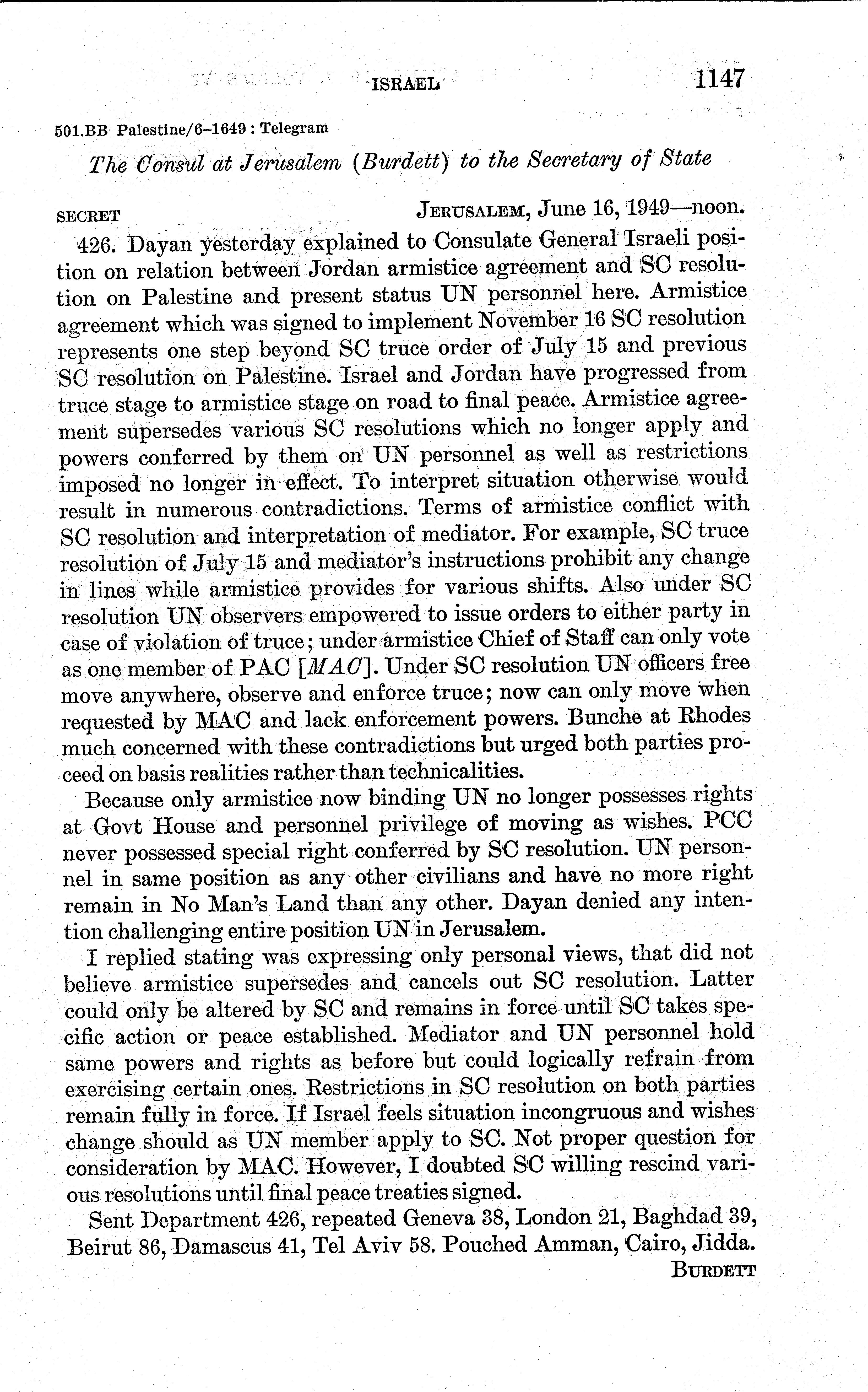 ISRAEL 1147

501.BB Palestine/6–1649 : Telegram

The Consul at Jerusalem (Burdett) to the Secretary of State

SECRET JERUSALEM, June 16, 1949—noon.

426. Dayan yesterday explained to Consulate General Israeli position on relation between Jordan armistice agreement and SC resolution on Palestine and present status UN personnel here. Armistice agreement which was signed to implement November 16 SC resolution represents one step beyond SC truce order of July 15 and previous SC resolution on Palestine. Israel and Jordan have progressed from truce stage to armistice stage on road to final peace. Armistice agreement supersedes various SC resolutions which no longer apply and powers conferred by them on UN personnel as well as restrictions imposed no longer in effect. To interpret situation otherwise would result in numerous contradictions. Terms of armistice conflict with SC resolution and interpretation of mediator. For example, SC truce resolution of July 15 and mediator's instructions prohibit any change in lines while armistice provides for various shifts. Also under SC resolution UN observers empowered to issue orders to either party in case of violation of truce; under armistice Chief of Staff can only vote as one member of PAC [MAC]. Under SC resolution UN officers free move anywhere, observe and enforce truce; now can only move when requested by MAC and lack enforcement powers. Bunche at Rhodes much concerned with these contradictions but urged both parties proceed on basis realities rather than technicalities.

Because only armistice now binding UN no longer possesses rights at Govt House and personnel privilege of moving as wishes. PCC never possessed special right conferred by SC resolution. UN personnel in same position as any other civilians and have no more right remain in No Man's Land than any other. Dayan denied any intention challenging entire position UN in Jerusalem.

I replied stating was expressing only personal views, that did not believe armistice supersedes and cancels out SC resolution. Latter could only be altered by SC and remains in force until SC takes specific action or peace established. Mediator and UN personnel hold same powers and rights as before but could logically refrain from exercising certain ones. Restrictions in SC resolution on both parties remain fully in force. If Israel feels situation incongruous and wishes change should as UN member apply to SC. Not proper question for consideration by MAC. However, I doubted SC willing rescind various resolutions until final peace treaties signed.

Sent Department 426, repeated Geneva 38, London 21, Baghdad 39, Beirut 86, Damascus 41, Tel Aviv 58. Pouched Amman, Cairo, Jidda.

BURDETT